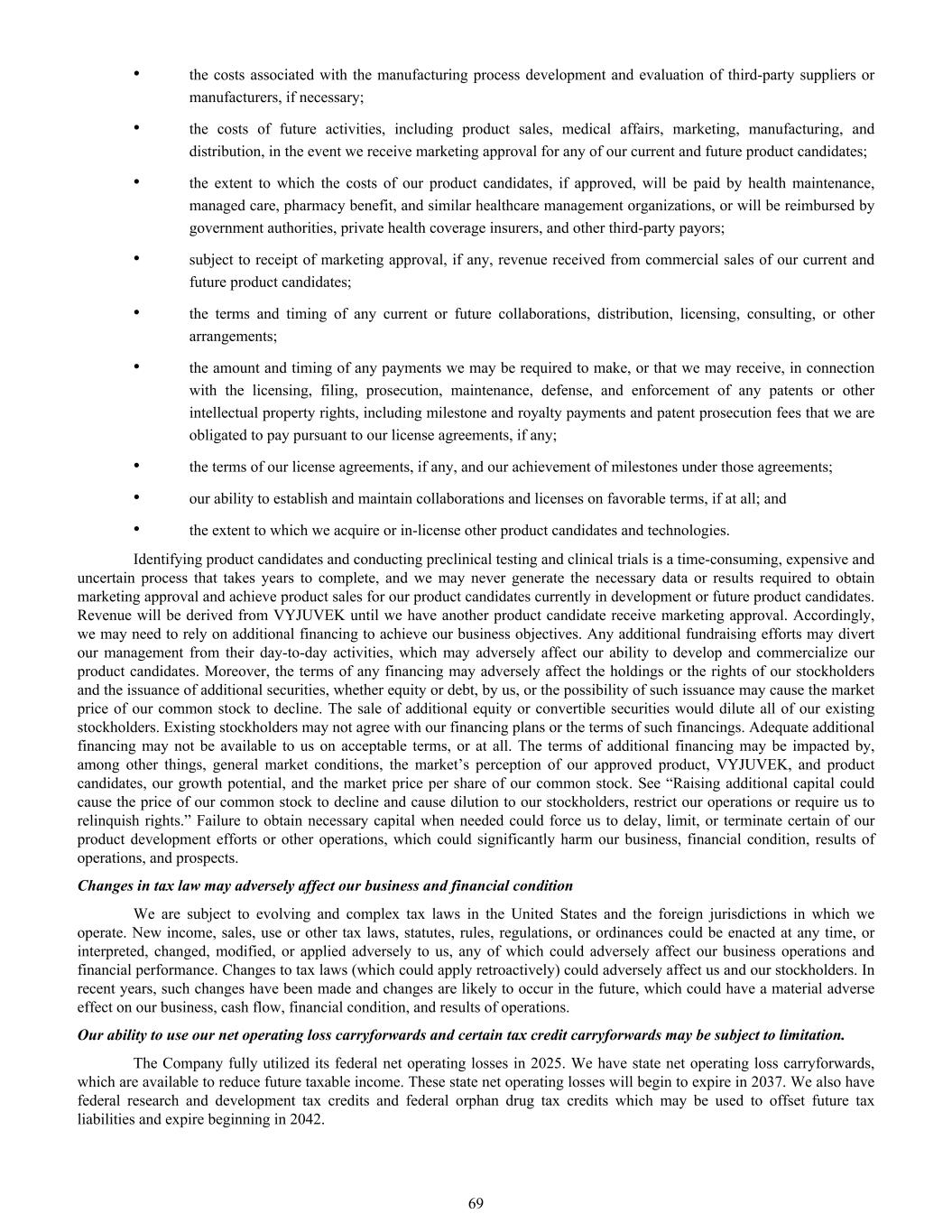 • the costs associated with the manufacturing process development and evaluation of third-party suppliers or manufacturers, if necessary;

• the costs of future activities, including product sales, medical affairs, marketing, manufacturing, and distribution, in the event we receive marketing approval for any of our current and future product candidates;

• the extent to which the costs of our product candidates, if approved, will be paid by health maintenance, managed care, pharmacy benefit, and similar healthcare management organizations, or will be reimbursed by government authorities, private health coverage insurers, and other third-party payors;

• subject to receipt of marketing approval, if any, revenue received from commercial sales of our current and future product candidates;

• the terms and timing of any current or future collaborations, distribution, licensing, consulting, or other arrangements;

• the amount and timing of any payments we may be required to make, or that we may receive, in connection with the licensing, filing, prosecution, maintenance, defense, and enforcement of any patents or other intellectual property rights, including milestone and royalty payments and patent prosecution fees that we are obligated to pay pursuant to our license agreements, if any;

• the terms of our license agreements, if any, and our achievement of milestones under those agreements;

• our ability to establish and maintain collaborations and licenses on favorable terms, if at all; and

• the extent to which we acquire or in-license other product candidates and technologies.

Identifying product candidates and conducting preclinical testing and clinical trials is a time-consuming, expensive and uncertain process that takes years to complete, and we may never generate the necessary data or results required to obtain marketing approval and achieve product sales for our product candidates currently in development or future product candidates. Revenue will be derived from VYJUVEK until we have another product candidate receive marketing approval. Accordingly, we may need to rely on additional financing to achieve our business objectives. Any additional fundraising efforts may divert our management from their day-to-day activities, which may adversely affect our ability to develop and commercialize our product candidates. Moreover, the terms of any financing may adversely affect the holdings or the rights of our stockholders and the issuance of additional securities, whether equity or debt, by us, or the possibility of such issuance may cause the market price of our common stock to decline. The sale of additional equity or convertible securities would dilute all of our existing stockholders. Existing stockholders may not agree with our financing plans or the terms of such financings. Adequate additional financing may not be available to us on acceptable terms, or at all. The terms of additional financing may be impacted by, among other things, general market conditions, the market's perception of our approved product, VYJUVEK, and product candidates, our growth potential, and the market price per share of our common stock. See "Raising additional capital could cause the price of our common stock to decline and cause dilution to our stockholders, restrict our operations or require us to relinquish rights." Failure to obtain necessary capital when needed could force us to delay, limit, or terminate certain of our product development efforts or other operations, which could significantly harm our business, financial condition, results of operations, and prospects.

Changes in tax law may adversely affect our business and financial condition

We are subject to evolving and complex tax laws in the United States and the foreign jurisdictions in which we operate. New income, sales, use or other tax laws, statutes, rules, regulations, or ordinances could be enacted at any time, or interpreted, changed, modified, or applied adversely to us, any of which could adversely affect our business operations and financial performance. Changes to tax laws (which could apply retroactively) could adversely affect us and our stockholders. In recent years, such changes have been made and changes are likely to occur in the future, which could have a material adverse effect on our business, cash flow, financial condition, and results of operations.

Our ability to use our net operating loss carryforwards and certain tax credit carryforwards may be subject to limitation.

The Company fully utilized its federal net operating losses in 2025. We have state net operating loss carryforwards, which are available to reduce future taxable income. These state net operating losses will begin to expire in 2037. We also have federal research and development tax credits and federal orphan drug tax credits which may be used to offset future tax liabilities and expire beginning in 2042.

69